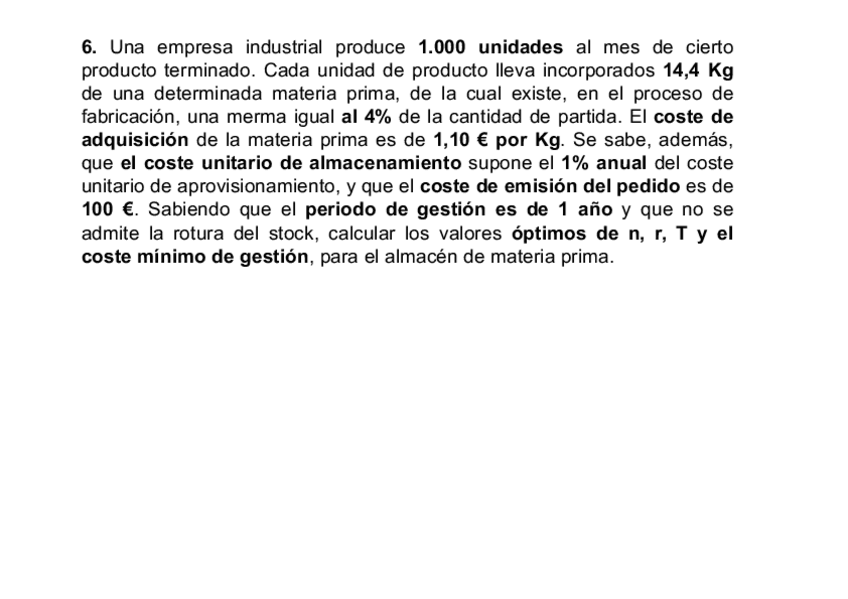 6. Una empresa industrial produce 1.000 unidades al mes de cierto producto terminado. Cada unidad de producto lleva incorporados 14,4 Kg de una determinada materia prima, de la cual existe, en el proceso de fabricación, una merma igual al 4% de la cantidad de partida. El coste de adquisición de la materia prima es de 1,10 € por Kg. Se sabe, además, que el coste unitario de almacenamiento supone el 1% anual del coste unitario de aprovisionamiento, y que el coste de emisión del pedido es de 100 €. Sabiendo que el periodo de gestión es de 1 año y que no se admite la rotura del stock, calcular los valores óptimos de n, r, T y el coste mínimo de gestión, para el almacén de materia prima.